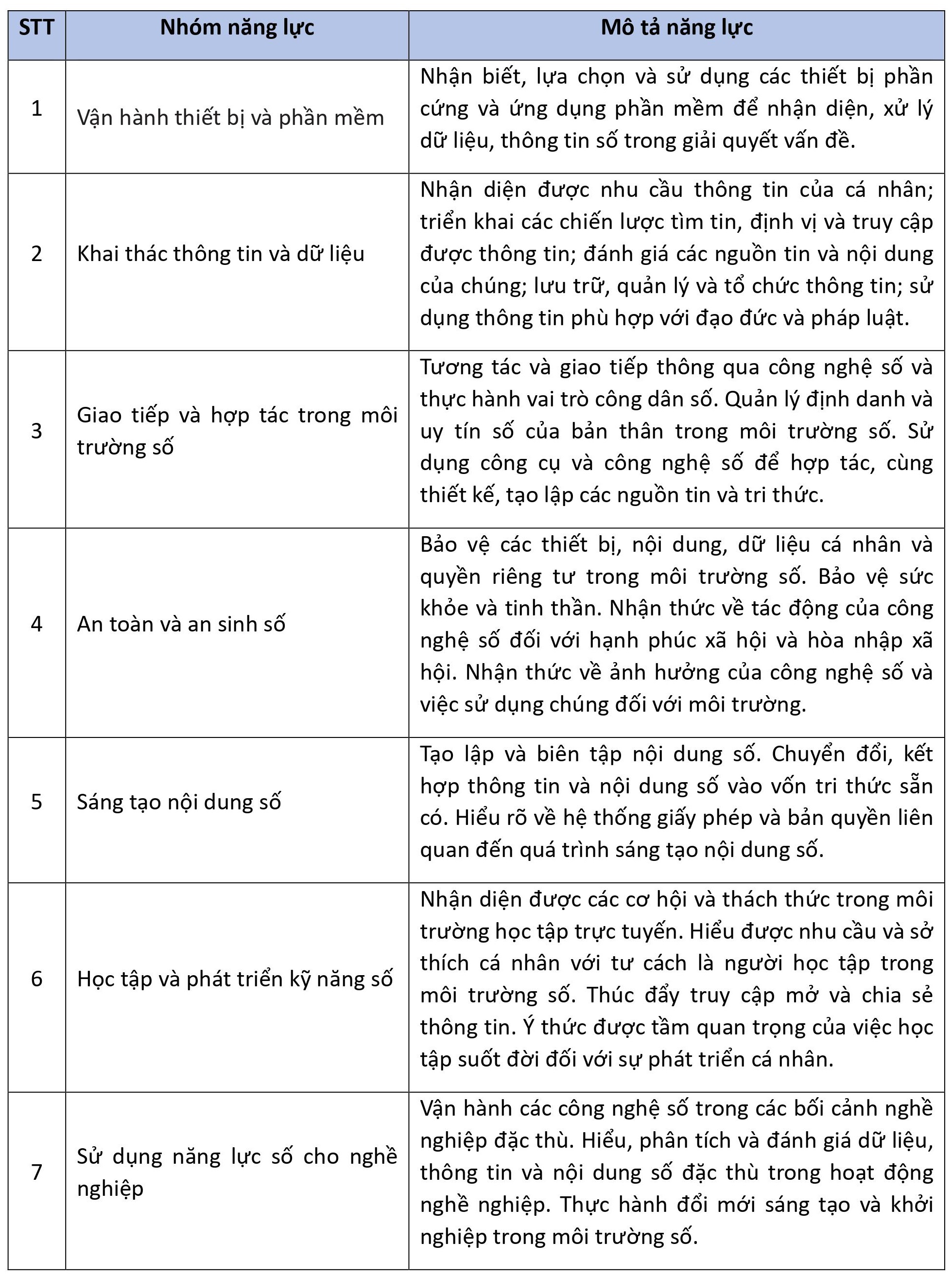 | STT | Nhóm năng lực | Mô tả năng lực |
|---|---|---|
| 1 | Vận hành thiết bị và phần mềm | Nhận biết, lựa chọn và sử dụng các thiết bị phần cứng và ứng dụng phần mềm để nhận diện, xử lý dữ liệu, thông tin số trong giải quyết vấn đề. |
| 2 | Khai thác thông tin và dữ liệu | Nhận diện được nhu cầu thông tin của cá nhân; triển khai các chiến lược tìm tin, định vị và truy cập được thông tin; đánh giá các nguồn tin và nội dung của chúng; lưu trữ, quản lý và tổ chức thông tin; sử dụng thông tin phù hợp với đạo đức và pháp luật. |
| 3 | Giao tiếp và hợp tác trong môi trường số | Tương tác và giao tiếp thông qua công nghệ số và thực hành vai trò công dân số. Quản lý định danh và uy tín số của bản thân trong môi trường số. Sử dụng công cụ và công nghệ số để hợp tác, cùng thiết kế, tạo lập các nguồn tin và tri thức. |
| 4 | An toàn và an sinh số | Bảo vệ các thiết bị, nội dung, dữ liệu cá nhân và quyền riêng tư trong môi trường số. Bảo vệ sức khỏe và tinh thần. Nhận thức về tác động của công nghệ số đối với hạnh phúc xã hội và hòa nhập xã hội. Nhận thức về ảnh hưởng của công nghệ số và việc sử dụng chúng đối với môi trường. |
| 5 | Sáng tạo nội dung số | Tạo lập và biên tập nội dung số. Chuyển đổi, kết hợp thông tin và nội dung số vào vốn tri thức sẵn có. Hiểu rõ về hệ thống giấy phép và bản quyền liên quan đến quá trình sáng tạo nội dung số. |
| 6 | Học tập và phát triển kỹ năng số | Nhận diện được các cơ hội và thách thức trong môi trường học tập trực tuyến. Hiểu được nhu cầu và sở thích cá nhân với tư cách là người học tập trong môi trường số. Thúc đẩy truy cập mở và chia sẻ thông tin. Ý thức được tầm quan trọng của việc học tập suốt đời đối với sự phát triển cá nhân. |
| 7 | Sử dụng năng lực số cho nghề nghiệp | Vận hành các công nghệ số trong các bối cảnh nghề nghiệp đặc thù. Hiểu, phân tích và đánh giá dữ liệu, thông tin và nội dung số đặc thù trong hoạt động nghề nghiệp. Thực hành đổi mới sáng tạo và khởi nghiệp trong môi trường số. |